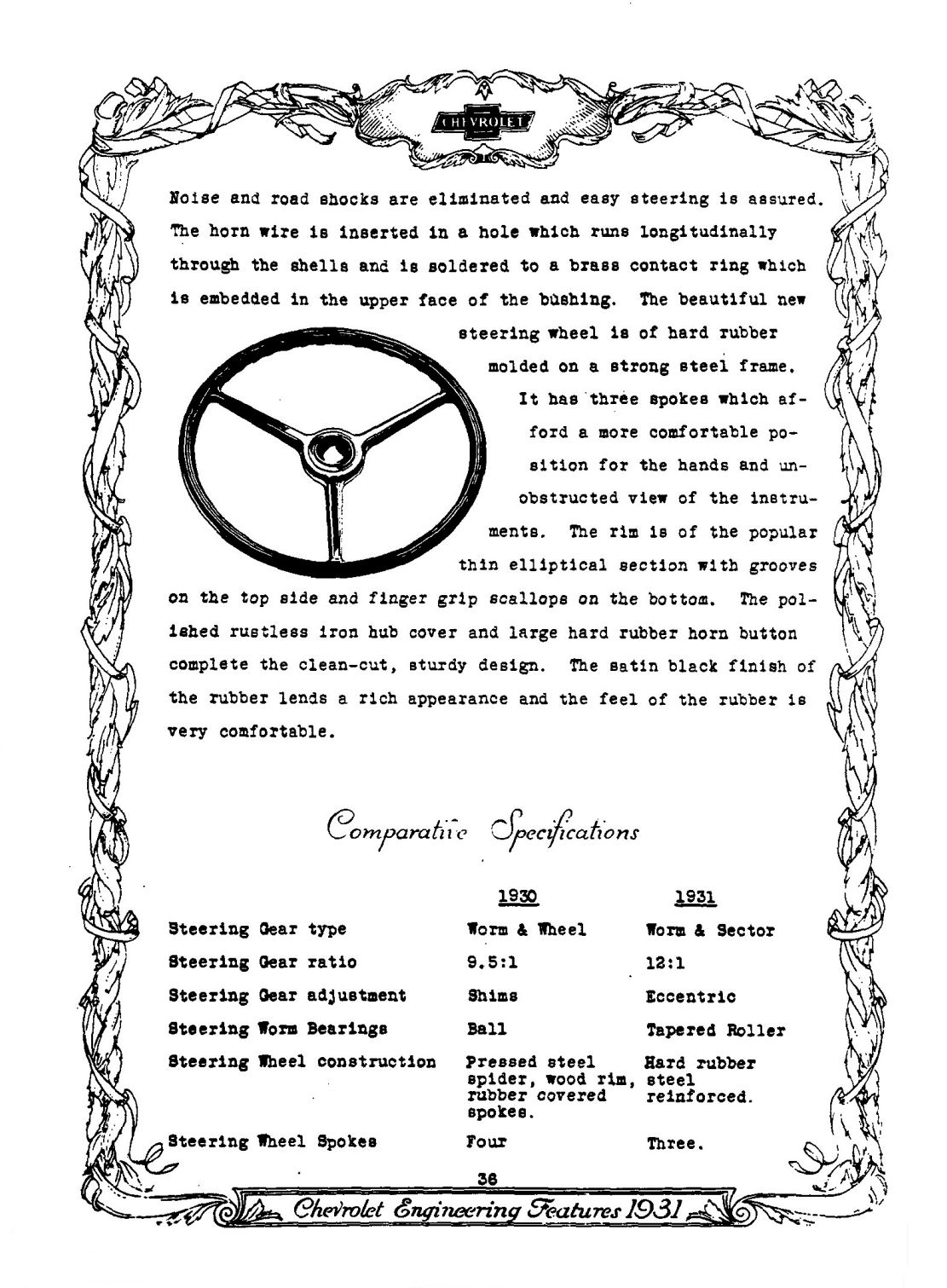 CHEVROLET

Noise and road shocks are eliminated and easy steering is assured. The horn wire is inserted in a hole which runs longitudinally through the shells and is soldered to a brass contact ring which is embedded in the upper face of the bushing. The beautiful new steering wheel is of hard rubber molded on a strong steel frame. It has three spokes which afford a more comfortable position for the hands and unobstructed view of the instruments. The rim is of the popular thin elliptical section with grooves on the top side and finger grip scallops on the bottom. The polished rustless iron hub cover and large hard rubber horn button complete the clean-cut, sturdy design. The satin black finish of the rubber lends a rich appearance and the feel of the rubber is very comfortable.

Comparative Specifications

| | 1930 | 1931 |
|---|---|---|
| Steering Gear type | Worm & Wheel | Worm & Sector |
| Steering Gear ratio | 9.5:1 | 12:1 |
| Steering Gear adjustment | Shims | Eccentric |
| Steering Worm Bearings | Ball | Tapered Roller |
| Steering Wheel construction | Pressed steel spider, wood rim, rubber covered spokes. | Hard rubber steel reinforced. |
| Steering Wheel Spokes | Four | Three. |

36

Chevrolet Engineering Features 1931